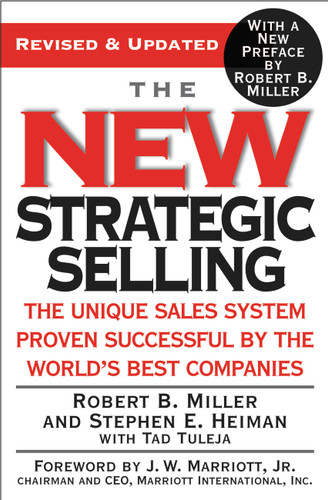 REVISED & UPDATED

WITH A NEW PREFACE BY ROBERT B. MILLER

THE NEW STRATEGIC SELLING

THE UNIQUE SALES SYSTEM PROVEN SUCCESSFUL BY THE WORLD'S BEST COMPANIES

ROBERT B. MILLER AND STEPHEN E. HEIMAN WITH TAD TULEJA

FOREWORD BY J. W. MARRIOTT, JR.
CHAIRMAN AND CEO, MARRIOTT INTERNATIONAL, INC.